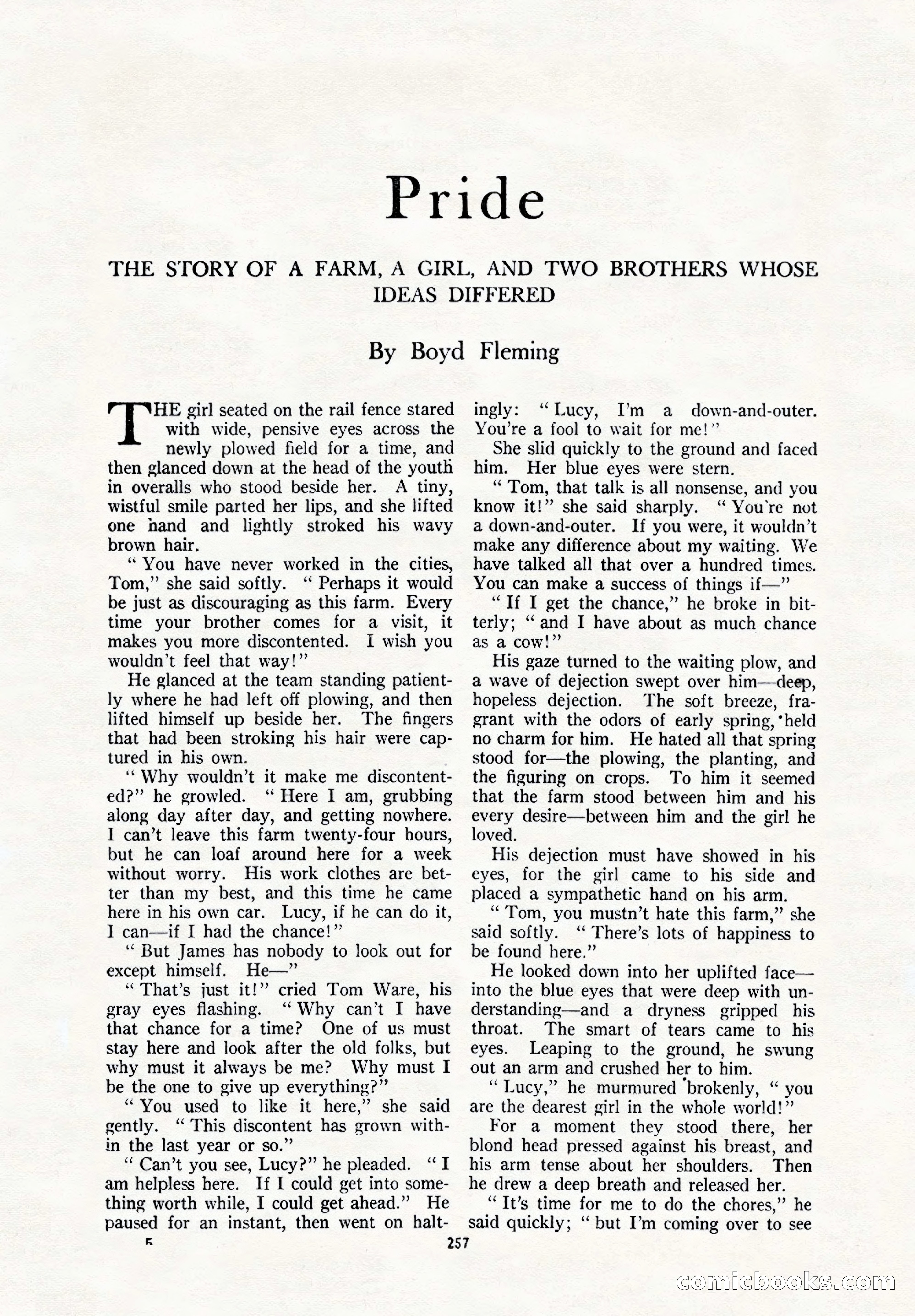 Pride

THE STORY OF A FARM, A GIRL, AND TWO BROTHERS WHOSE IDEAS DIFFERED

By Boyd Fleming

THE girl seated on the rail fence stared with wide, pensive eyes across the newly plowed field for a time, and then glanced down at the head of the youth in overalls who stood beside her. A tiny, wistful smile parted her lips, and she lifted one hand and lightly stroked his wavy brown hair.

"You have never worked in the cities, Tom," she said softly. "Perhaps it would be just as discouraging as this farm. Every time your brother comes for a visit, it makes you more discontented. I wish you wouldn't feel that way!"

He glanced at the team standing patiently where he had left off plowing, and then lifted himself up beside her. The fingers that had been stroking his hair were captured in his own.

"Why wouldn't it make me discontented?" he growled. "Here I am, grubbing along day after day, and getting nowhere. I can't leave this farm twenty-four hours, but he can loaf around here for a week without worry. His work clothes are better than my best, and this time he came here in his own car. Lucy, if he can do it, I can—if I had the chance!"

"But James has nobody to look out for except himself. He—"

"That's just it!" cried Tom Ware, his gray eyes flashing. "Why can't I have that chance for a time? One of us must stay here and look after the old folks, but why must it always be me? Why must I be the one to give up everything?"

"You used to like it here," she said gently. "This discontent has grown within the last year or so."

"Can't you see, Lucy?" he pleaded. "I am helpless here. If I could get into something worth while, I could get ahead." He paused for an instant, then went on haltingly: "Lucy, I'm a down-and-outer. You're a fool to wait for me!"

She slid quickly to the ground and faced him. Her blue eyes were stern.

"Tom, that talk is all nonsense, and you know it!" she said sharply. "You're not a down-and-outer. If you were, it wouldn't make any difference about my waiting. We have talked all that over a hundred times. You can make a success of things if—"

"If I get the chance," he broke in bitterly; "and I have about as much chance as a cow!"

His gaze turned to the waiting plow, and a wave of dejection swept over him—deep, hopeless dejection. The soft breeze, fragrant with the odors of early spring, held no charm for him. He hated all that spring stood for—the plowing, the planting, and the figuring on crops. To him it seemed that the farm stood between him and his every desire—between him and the girl he loved.

His dejection must have showed in his eyes, for the girl came to his side and placed a sympathetic hand on his arm.

"Tom, you mustn't hate this farm," she said softly. "There's lots of happiness to be found here."

He looked down into her uplifted face—into the blue eyes that were deep with understanding—and a dryness gripped his throat. The smart of tears came to his eyes. Leaping to the ground, he swung out an arm and crushed her to him.

"Lucy," he murmured brokenly, "you are the dearest girl in the whole world!"

For a moment they stood there, her blond head pressed against his breast, and his arm tense about her shoulders. Then he drew a deep breath and released her.

"It's time for me to do the chores," he said quickly; "but I'm coming over to see

5 257

comicbooks.com